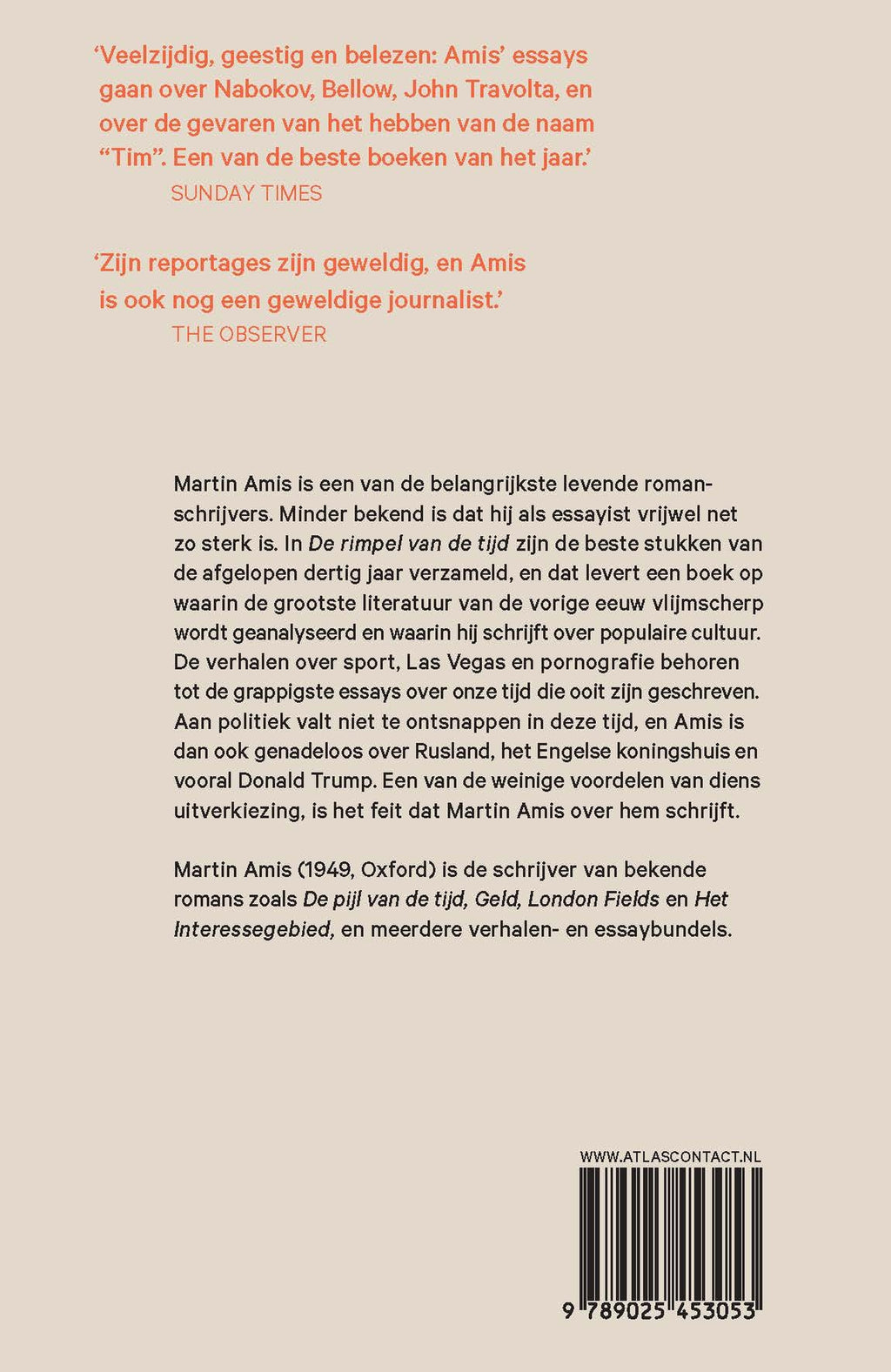 ‘Veelzijdig, geestig en belezen: Amis’ essays gaan over Nabokov, Bellow, John Travolta, en over de gevaren van het hebben van de naam “Tim”. Een van de beste boeken van het jaar.’
SUNDAY TIMES

‘Zijn reportages zijn geweldig, en Amis is ook nog een geweldige journalist.’
THE OBSERVER

Martin Amis is een van de belangrijkste levende romanschrijvers. Minder bekend is dat hij als essayist vrijwel net zo sterk is. In De rimpel van de tijd zijn de beste stukken van de afgelopen dertig jaar verzameld, en dat levert een boek op waarin de grootste literatuur van de vorige eeuw vlijmscherp wordt geanalyseerd en waarin hij schrijft over populaire cultuur. De verhalen over sport, Las Vegas en pornografie behoren tot de grappigste essays over onze tijd die ooit zijn geschreven. Aan politiek valt niet te ontsnappen in deze tijd, en Amis is dan ook genadeloos over Rusland, het Engelse koningshuis en vooral Donald Trump. Een van de weinige voordelen van diens uitverkiezing, is het feit dat Martin Amis over hem schrijft.

Martin Amis (1949, Oxford) is de schrijver van bekende romans zoals De pijl van de tijd, Geld, London Fields en Het Interessegebied, en meerdere verhalen- en essaybundels.

WWW.ATLASCONTACT.NL

9 789025 453053